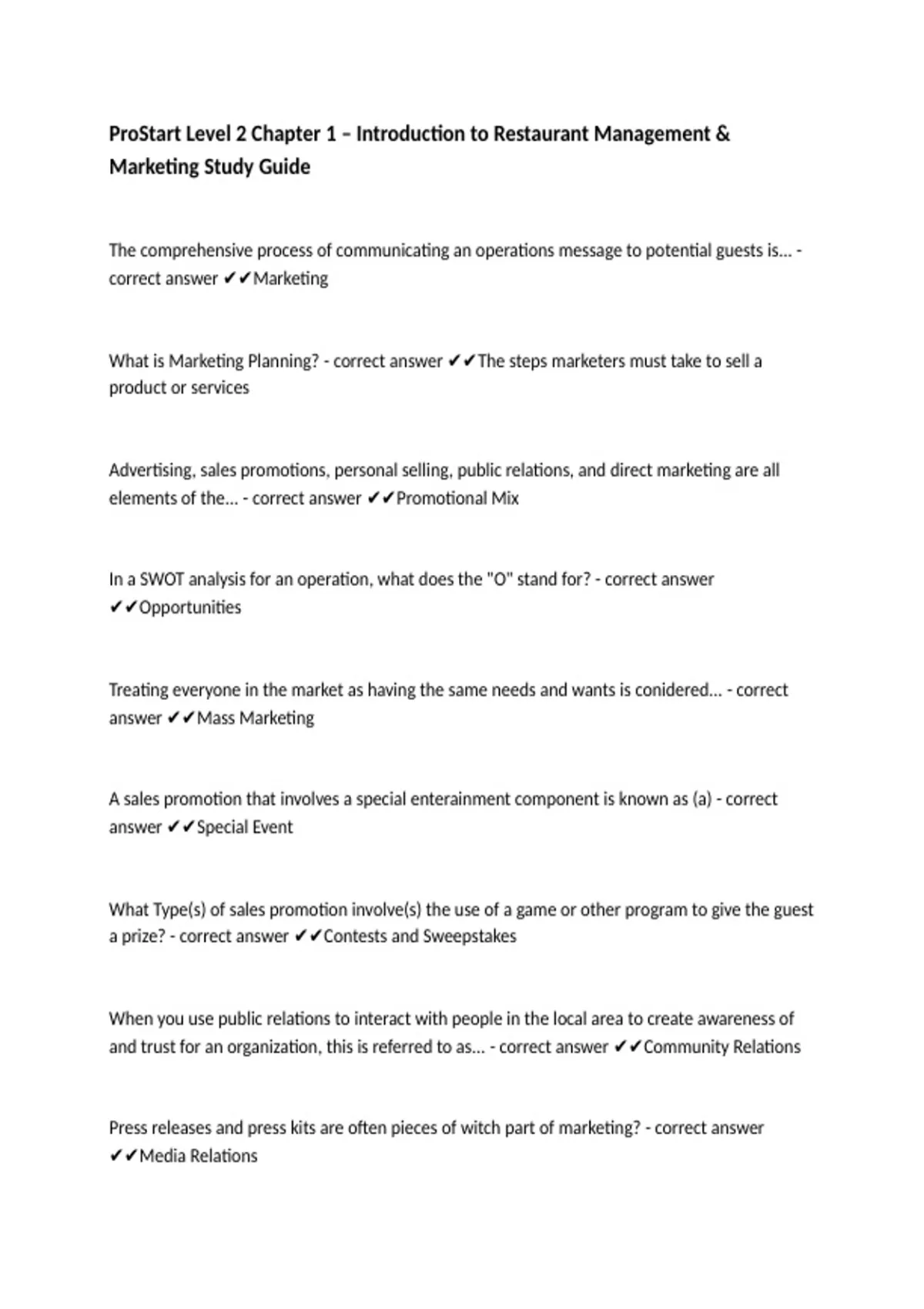 ProStart Level 2 Chapter 1 – Introduction to Restaurant Management & Marketing Study Guide

The comprehensive process of communicating an operations message to potential guests is... - correct answer ✔✔Marketing

What is Marketing Planning? - correct answer ✔✔The steps marketers must take to sell a product or services

Advertising, sales promotions, personal selling, public relations, and direct marketing are all elements of the... - correct answer ✔✔Promotional Mix

In a SWOT analysis for an operation, what does the "O" stand for? - correct answer ✔✔Opportunities

Treating everyone in the market as having the same needs and wants is conidered... - correct answer ✔✔Mass Marketing

A sales promotion that involves a special enterainment component is known as (a) - correct answer ✔✔Special Event

What Type(s) of sales promotion involve(s) the use of a game or other program to give the guest a prize? - correct answer ✔✔Contests and Sweepstakes

When you use public relations to interact with people in the local area to create awareness of and trust for an organization, this is referred to as... - correct answer ✔✔Community Relations

Press releases and press kits are often pieces of witch part of marketing? - correct answer ✔✔Media Relations